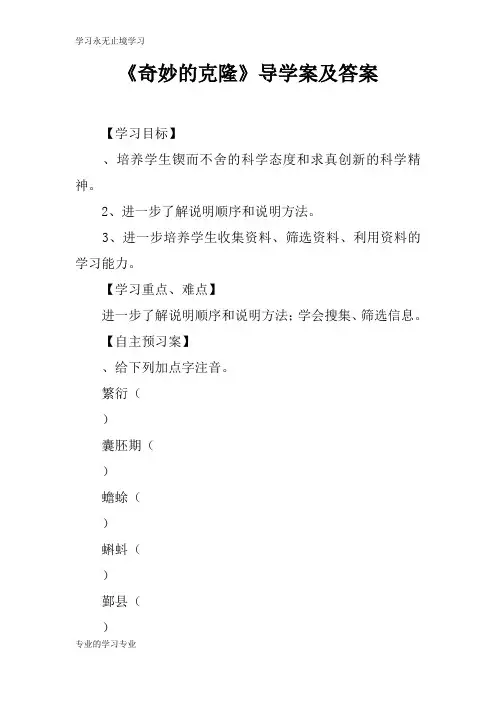 学习永无止境学习

《奇妙的克隆》导学案及答案

【学习目标】

、培养学生锲而不舍的科学态度和求真创新的科学精神。

2、进一步了解说明顺序和说明方法。

3、进一步培养学生收集资料、筛选资料、利用资料的学习能力。

【学习重点、难点】

进一步了解说明顺序和说明方法；学会搜集、筛选信息。

【自主预习案】

、给下列加点字注音。

繁衍（

）

囊胚期（

）

蟾蜍（

）

蝌蚪（

）

鄞县（

）

专业的学习专业